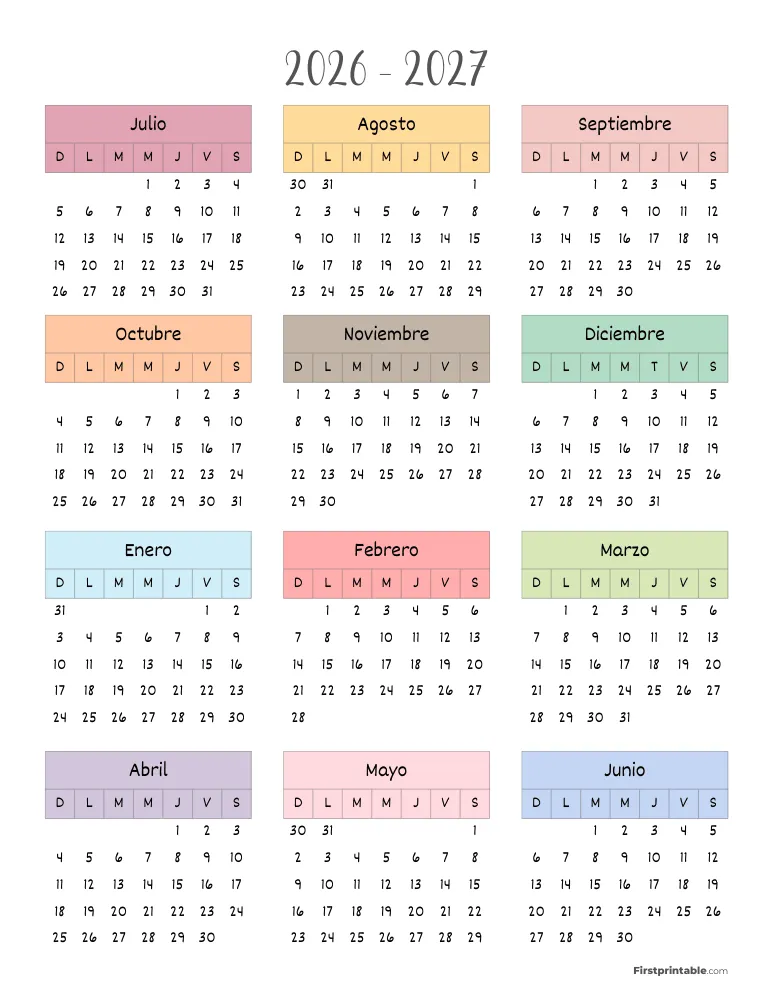 2026 - 2027

Julio

| D | L | M | M | J | V | S |
|---|---|---|---|---|---|---|
| | | | 1 | 2 | 3 | 4 |
| 5 | 6 | 7 | 8 | 9 | 10 | 11 |
| 12 | 13 | 14 | 15 | 16 | 17 | 18 |
| 19 | 20 | 21 | 22 | 23 | 24 | 25 |
| 26 | 27 | 28 | 29 | 30 | 31 | |

Agosto

| D | L | M | M | J | V | S |
|---|---|---|---|---|---|---|
| 30 | 31 | | | | | 1 |
| 2 | 3 | 4 | 5 | 6 | 7 | 8 |
| 9 | 10 | 11 | 12 | 13 | 14 | 15 |
| 16 | 17 | 18 | 19 | 20 | 21 | 22 |
| 23 | 24 | 25 | 26 | 27 | 28 | 29 |

Septiembre

| D | L | M | M | J | V | S |
|---|---|---|---|---|---|---|
| | | 1 | 2 | 3 | 4 | 5 |
| 6 | 7 | 8 | 9 | 10 | 11 | 12 |
| 13 | 14 | 15 | 16 | 17 | 18 | 19 |
| 20 | 21 | 22 | 23 | 24 | 25 | 26 |
| 27 | 28 | 29 | 30 | | | |

Octubre

| D | L | M | M | J | V | S |
|---|---|---|---|---|---|---|
| | | | | 1 | 2 | 3 |
| 4 | 5 | 6 | 7 | 8 | 9 | 10 |
| 11 | 12 | 13 | 14 | 15 | 16 | 17 |
| 18 | 19 | 20 | 21 | 22 | 23 | 24 |
| 25 | 26 | 27 | 28 | 29 | 30 | 31 |

Noviembre

| D | L | M | M | J | V | S |
|---|---|---|---|---|---|---|
| 1 | 2 | 3 | 4 | 5 | 6 | 7 |
| 8 | 9 | 10 | 11 | 12 | 13 | 14 |
| 15 | 16 | 17 | 18 | 19 | 20 | 21 |
| 22 | 23 | 24 | 25 | 26 | 27 | 28 |
| 29 | 30 | | | | | |

Diciembre

| D | L | M | M | T | V | S |
|---|---|---|---|---|---|---|
| | | 1 | 2 | 3 | 4 | 5 |
| 6 | 7 | 8 | 9 | 10 | 11 | 12 |
| 13 | 14 | 15 | 16 | 17 | 18 | 19 |
| 20 | 21 | 22 | 23 | 24 | 25 | 26 |
| 27 | 28 | 29 | 30 | 31 | | |

Enero

| D | L | M | M | J | V | S |
|---|---|---|---|---|---|---|
| 31 | | | | | 1 | 2 |
| 3 | 4 | 5 | 6 | 7 | 8 | 9 |
| 10 | 11 | 12 | 13 | 14 | 15 | 16 |
| 17 | 18 | 19 | 20 | 21 | 22 | 23 |
| 24 | 25 | 26 | 27 | 28 | 29 | 30 |

Febrero

| D | L | M | M | J | V | S |
|---|---|---|---|---|---|---|
| | 1 | 2 | 3 | 4 | 5 | 6 |
| 7 | 8 | 9 | 10 | 11 | 12 | 13 |
| 14 | 15 | 16 | 17 | 18 | 19 | 20 |
| 21 | 22 | 23 | 24 | 25 | 26 | 27 |
| 28 | | | | | | |

Marzo

| D | L | M | M | J | V | S |
|---|---|---|---|---|---|---|
| | 1 | 2 | 3 | 4 | 5 | 6 |
| 7 | 8 | 9 | 10 | 11 | 12 | 13 |
| 14 | 15 | 16 | 17 | 18 | 19 | 20 |
| 21 | 22 | 23 | 24 | 25 | 26 | 27 |
| 28 | 29 | 30 | 31 | | | |

Abril

| D | L | M | M | J | V | S |
|---|---|---|---|---|---|---|
| | | | | 1 | 2 | 3 |
| 4 | 5 | 6 | 7 | 8 | 9 | 10 |
| 11 | 12 | 13 | 14 | 15 | 16 | 17 |
| 18 | 19 | 20 | 21 | 22 | 23 | 24 |
| 25 | 26 | 27 | 28 | 29 | 30 | |

Mayo

| D | L | M | M | J | V | S |
|---|---|---|---|---|---|---|
| 30 | 31 | | | | | 1 |
| 2 | 3 | 4 | 5 | 6 | 7 | 8 |
| 9 | 10 | 11 | 12 | 13 | 14 | 15 |
| 16 | 17 | 18 | 19 | 20 | 21 | 22 |
| 23 | 24 | 25 | 26 | 27 | 28 | 29 |

Junio

| D | L | M | M | J | V | S |
|---|---|---|---|---|---|---|
| | | 1 | 2 | 3 | 4 | 5 |
| 6 | 7 | 8 | 9 | 10 | 11 | 12 |
| 13 | 14 | 15 | 16 | 17 | 18 | 19 |
| 20 | 21 | 22 | 23 | 24 | 25 | 26 |
| 27 | 28 | 29 | 30 | | | |

Firstprintable.com